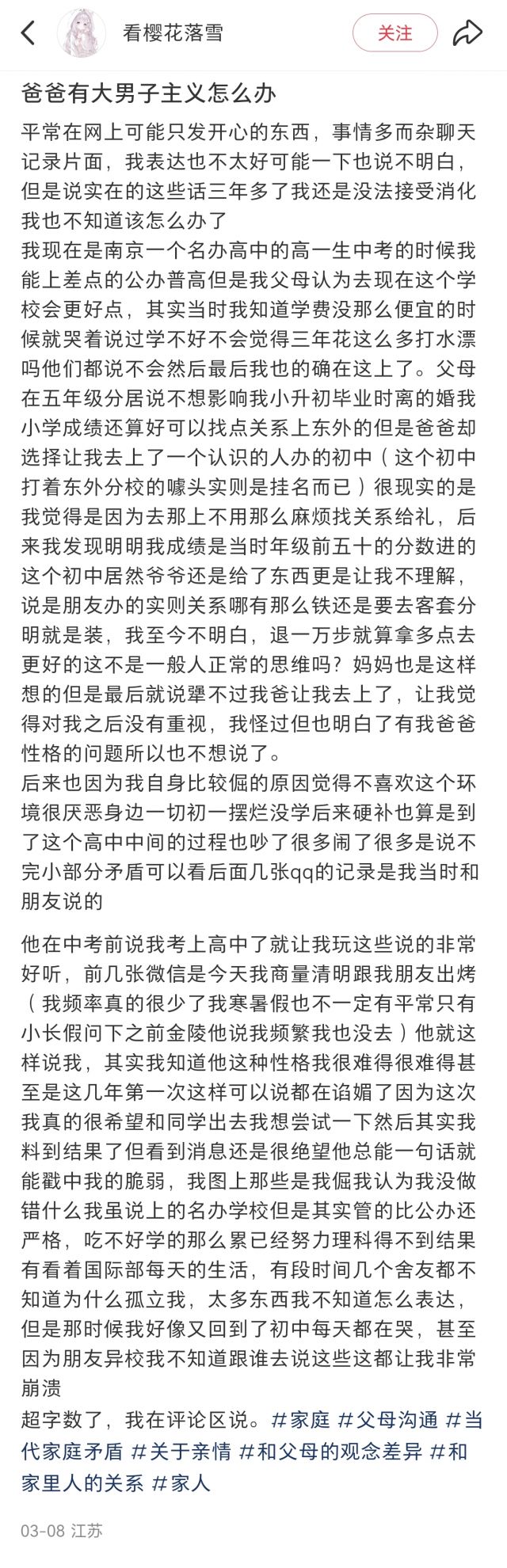 看樱花落雪

关注

爸爸有大男子主义怎么办

平常在网上可能只发开心的东西，事情多而杂聊天记录片面，我表达也不太好可能一下也说不明白，但是说实在的这些话三年多了我还是没法接受消化我也不知道该怎么办了
我现在是南京一个名办高中的高一生中考的时候我能上差点的公办普高但是我父母认为去现在这个学校会更好点，其实当时我知道学费没那么便宜的时候就哭着说过学不好不会觉得三年花这么多打水漂吗他们都说不会然后最后我也的确在这上了。父母在五年级分居说不想影响我小升初毕业时离的婚我小学成绩还算好可以找点关系上东外的但是爸爸却选择让我去上了一个认识的人办的初中（这个初中打着东外分校的噱头实则是挂名而已）很现实的是我觉得是因为去那上不用那么麻烦找关系给礼，后来我发现明明我成绩是当时年级前五十的分数进的这个初中居然爷爷还是给了东西更是让我不理解，说是朋友办的实则关系哪有那么铁还是要去客套分明就是装，我至今不明白，退一万步就算拿多点去更好的这不是一般人正常的思维吗？妈妈也是这样想的但是最后就说犟不过我爸让我去上了，让我觉得对我之后没有重视，我怪过但也明白了有我爸爸性格的问题所以也不想说了。
后来也因为我自身比较倔的原因觉得不喜欢这个环境很厌恶身边一切初一摆烂没学后来硬补也算是到了这个高中中间的过程也吵了很多闹了很多是说不完小部分矛盾可以看后面几张qq的记录是我当时和朋友说的

他在中考前说我考上高中了就让我玩这些说的非常好听，前几张微信是今天我商量清明跟我朋友出烤（我频率真的很少了我寒暑假也不一定有平常只有小长假问下之前金陵他说我频繁我也没去）他就这样说我，其实我知道他这种性格我很难得很难得甚至是这几年第一次这样可以说都在谄媚了因为这次我真的很希望和同学出去我想尝试一下然后其实我料到结果了但看到消息还是很绝望他总能一句话就能戳中我的脆弱，我图上那些是我倔我认为我没做错什么我虽说上的名办学校但是其实管的比公办还严格，吃不好学的那么累已经努力理科得不到结果有看着国际部每天的生活，有段时间几个舍友都不知道为什么孤立我，太多东西我不知道怎么表达，但是那时候我好像又回到了初中每天都在哭，甚至因为朋友异校我不知道跟谁去说这些这都让我非常崩溃
超字数了，我在评论区说。#家庭 #父母沟通 #当代家庭矛盾 #关于亲情 #和父母的观念差异 #和家里人的关系 #家人

03-08 江苏